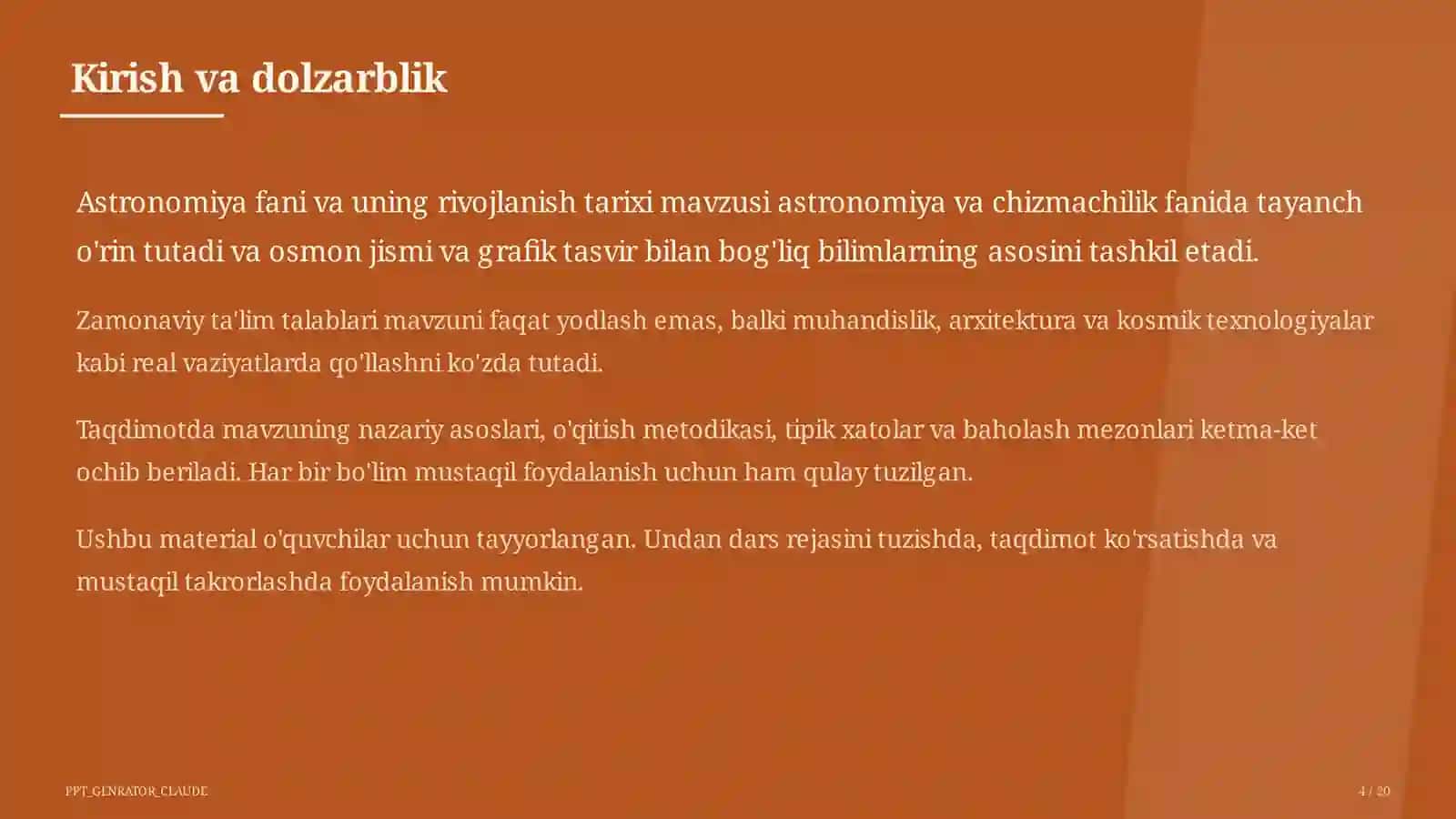 Kirish va dolzarblik

Astronomiya fani va uning rivojlanish tarixi mavzusi astronomiya va chizmachilik fanida tayanch o'rin tutadi va osmon jismi va grafik tasvir bilan bog'liq bilimlarning asosini tashkil etadi.

Zamonaviy ta'lim talablari mavzuni faqat yodlash emas, balki muhandislik, arxitektura va kosmik texnologiyalar kabi real vaziyatlarda qo'llashni ko'zda tutadi.

Taqdimotda mavzuning nazariy asoslari, o'qitish metodikasi, tipik xatolar va baholash mezonlari ketma-ket ochib beriladi. Har bir bo'lim mustaqil foydalanish uchun ham qulay tuzilgan.

Ushbu material o'quvchilar uchun tayyorlangan. Undan dars rejasini tuzishda, taqdimot ko'rsatishda va mustaqil takrorlashda foydalanish mumkin.

PPT_GENRATOR_CLAUDE

4 / 20